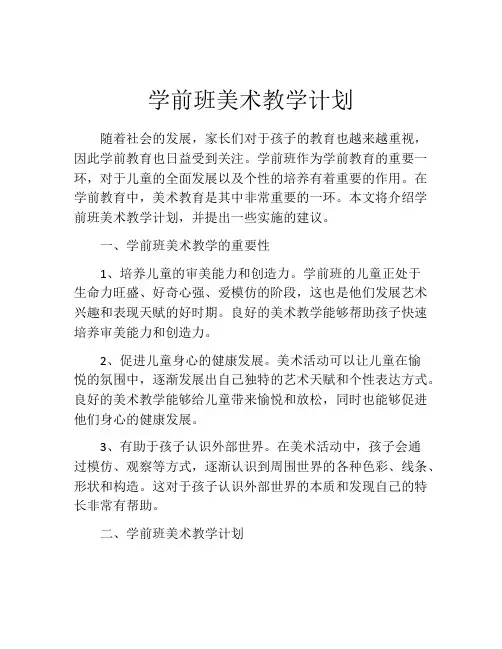 学前班美术教学计划

随着社会的发展，家长们对于孩子的教育也越来越重视，因此学前教育也日益受到关注。学前班作为学前教育的重要一环，对于儿童的全面发展以及个性的培养有着重要的作用。在学前教育中，美术教育是其中非常重要的一环。本文将介绍学前班美术教学计划，并提出一些实施的建议。

一、学前班美术教学的重要性

1、培养儿童的审美能力和创造力。学前班的儿童正处于生命力旺盛、好奇心强、爱模仿的阶段，这也是他们发展艺术兴趣和表现天赋的好时期。良好的美术教学能够帮助孩子快速培养审美能力和创造力。

2、促进儿童身心的健康发展。美术活动可以让儿童在愉悦的氛围中，逐渐发展出自己独特的艺术天赋和个性表达方式。良好的美术教学能够给儿童带来愉悦和放松，同时也能够促进他们身心的健康发展。

3、有助于孩子认识外部世界。在美术活动中，孩子会通过模仿、观察等方式，逐渐认识到周围世界的各种色彩、线条、形状和构造。这对于孩子认识外部世界的本质和发现自己的特长非常有帮助。

二、学前班美术教学计划